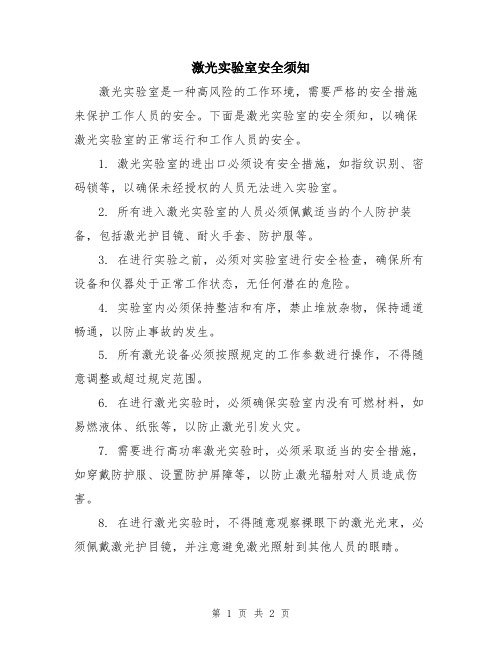 激光实验室安全须知

激光实验室是一种高风险的工作环境，需要严格的安全措施来保护工作人员的安全。下面是激光实验室的安全须知，以确保激光实验室的正常运行和工作人员的安全。

1. 激光实验室的进出口必须设有安全措施，如指纹识别、密码锁等，以确保未经授权的人员无法进入实验室。

2. 所有进入激光实验室的人员必须佩戴适当的个人防护装备，包括激光护目镜、耐火手套、防护服等。

3. 在进行实验之前，必须对实验室进行安全检查，确保所有设备和仪器处于正常工作状态，无任何潜在的危险。

4. 实验室内必须保持整洁和有序，禁止堆放杂物，保持通道畅通，以防止事故的发生。

5. 所有激光设备必须按照规定的工作参数进行操作，不得随意调整或超过规定范围。

6. 在进行激光实验时，必须确保实验室内没有可燃材料，如易燃液体、纸张等，以防止激光引发火灾。

7. 需要进行高功率激光实验时，必须采取适当的安全措施，如穿戴防护服、设置防护屏障等，以防止激光辐射对人员造成伤害。

8. 在进行激光实验时，不得随意观察裸眼下的激光光束，必须佩戴激光护目镜，并注意避免激光照射到其他人员的眼睛。

第 1 页 共 2 页